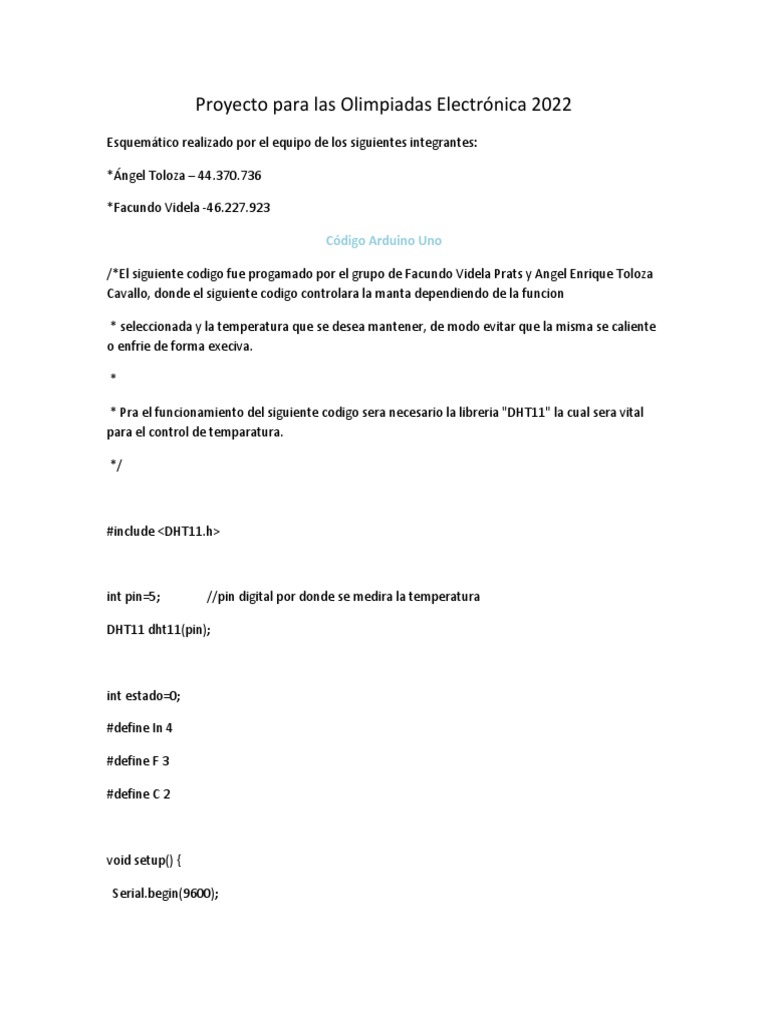 Proyecto para las Olimpiadas Electrónica 2022

Esquemático realizado por el equipo de los siguientes integrantes:

*Ángel Toloza – 44.370.736

*Facundo Videla -46.227.923

Código Arduino Uno

/*El siguiente codigo fue progamado por el grupo de Facundo Videla Prats y Angel Enrique Toloza Cavallo, donde el siguiente codigo controlara la manta dependiendo de la funcion

* seleccionada y la temperatura que se desea mantener, de modo evitar que la misma se caliente o enfrie de forma execiva.

*

* Pra el funcionamiento del siguiente codigo sera necesario la libreria "DHT11" la cual sera vital para el control de temparatura.

*/

#include <DHT11.h>

int pin=5; //pin digital por donde se medira la temperatura

DHT11 dht11(pin);

int estado=0;

#define In 4

#define F 3

#define C 2

void setup() {

Serial.begin(9600);